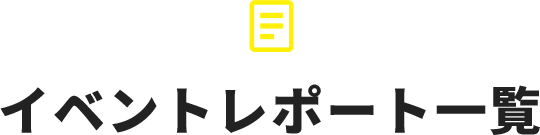 イベントレポート一覧